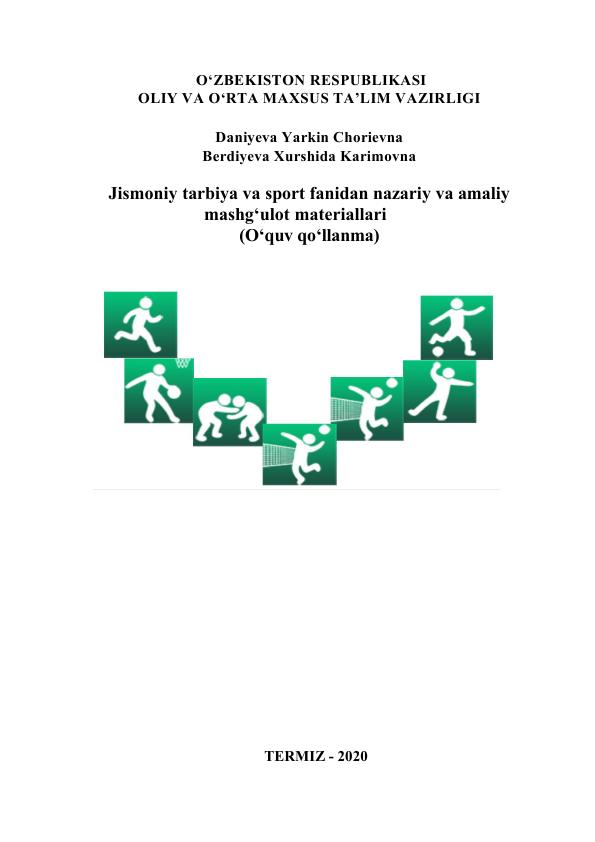 O'ZBEKISTON RESPUBLIKASI
OLIY VA O'RTA MAXSUS TA'LIM VAZIRLIGI

Daniyeva Yarkin Chorievna
Berdiyeva Xurshida Karimovna

Jismoniy tarbiya va sport fanidan nazariy va amaliy mashg'ulot materiallari
(O'quv qo'llanma)

TERMIZ - 2020